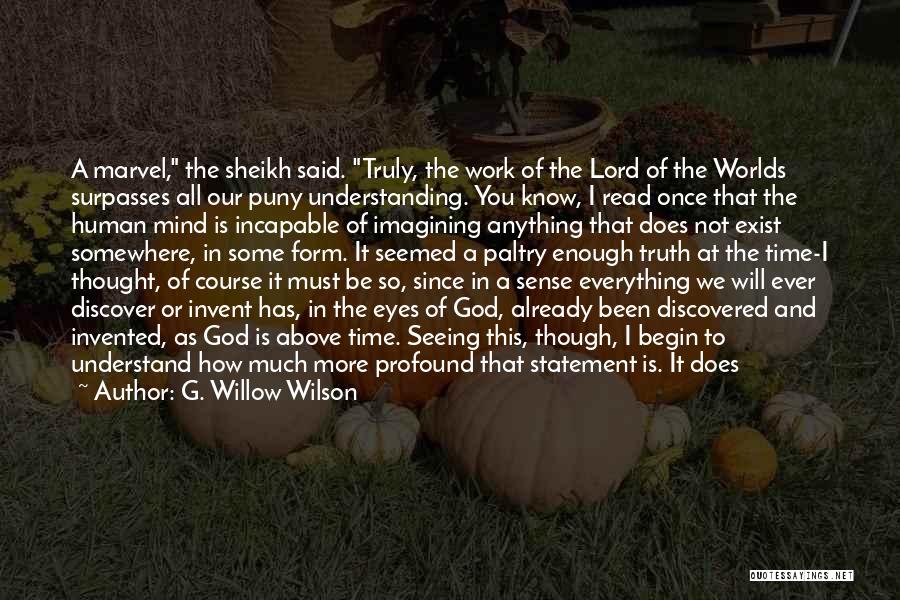 A marvel," the sheikh said. "Truly, the work of the Lord of the Worlds surpasses all our puny understanding. You know, I read once that the human mind is incapable of imagining anything that does not exist somewhere, in some form. It seemed a paltry enough truth at the time-I thought, of course it must be so, since in a sense everything we will ever discover or invent has, in the eyes of God, already been discovered and invented, as God is above time. Seeing this, though, I begin to understand how much more profound that statement is. It does

~ Author: G. Willow Wilson

QUOTESSAYINGS.NET